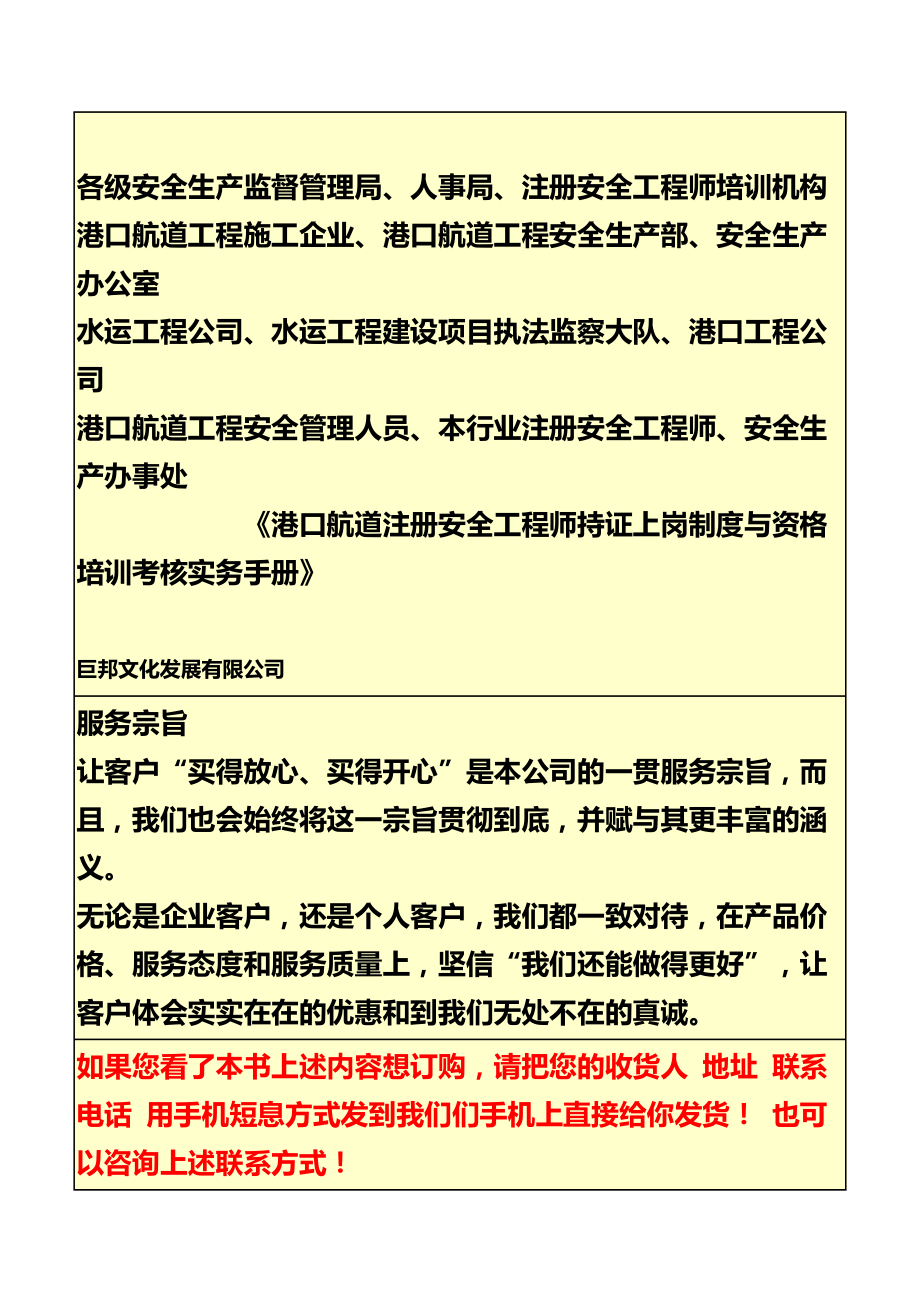 各级安全生产监督管理局、人事局、注册安全工程师培训机构
港口航道工程施工企业、港口航道工程安全生产部、安全生产办公室
水运工程公司、水运工程建设项目执法监察大队、港口工程公司
港口航道工程安全管理人员、本行业注册安全工程师、安全生产办事处
《港口航道注册安全工程师持证上岗制度与资格培训考核实务手册》

巨邦文化发展有限公司

服务宗旨
让客户“买得放心、买得开心”是本公司的一贯服务宗旨，而且，我们也会始终将这一宗旨贯彻到底，并赋与其更丰富的涵义。
无论是企业客户，还是个人客户，我们都一致对待，在产品价格、服务态度和服务质量上，坚信“我们还能做得更好”，让客户体会实实在在的优惠和到我们无处不在的真诚。

如果您看了本书上述内容想订购，请把您的收货人 地址 联系电话 用手机短息方式发到我们们手机上直接给你发货！ 也可以咨询上述联系方式！